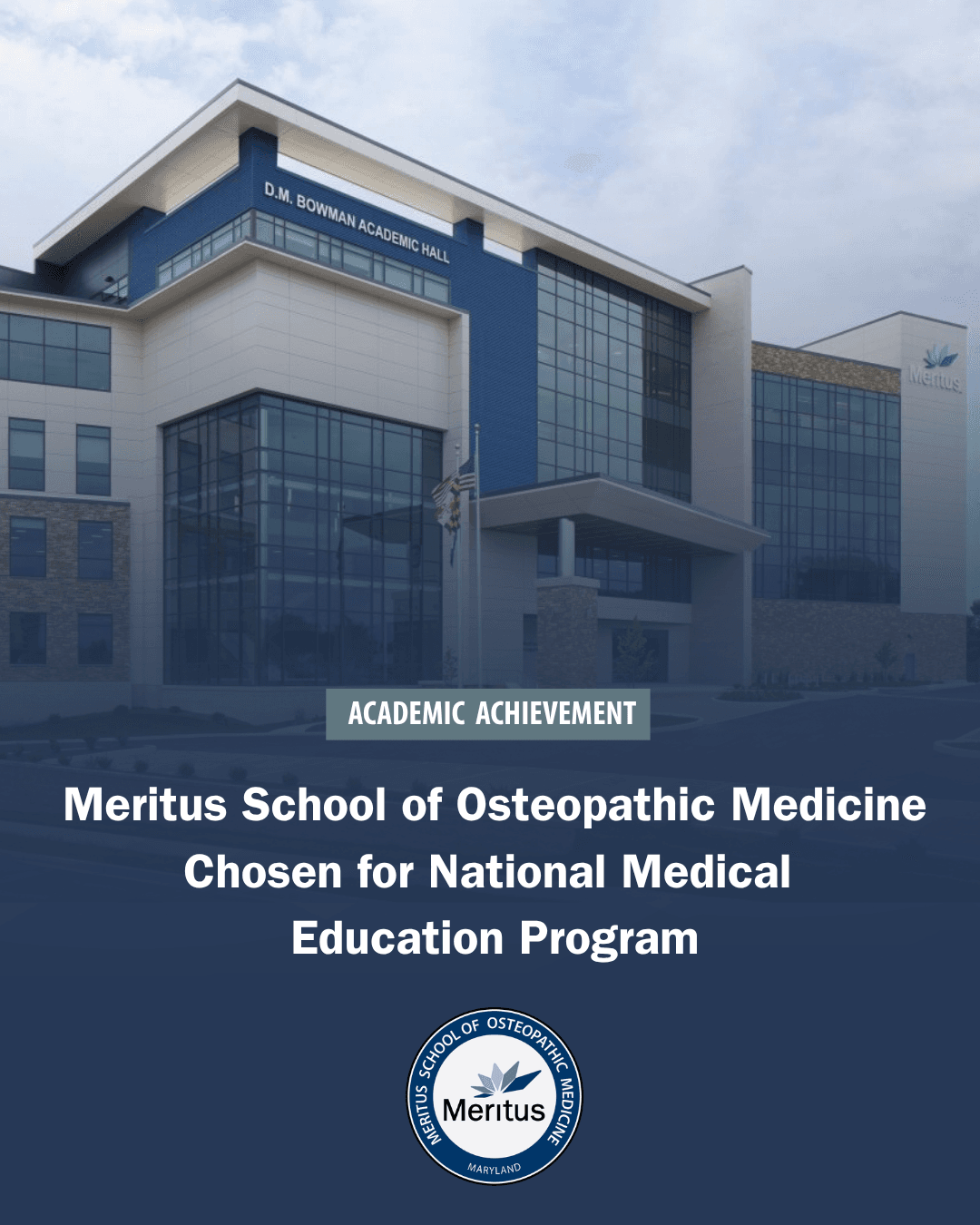 D.M. BOWMAN ACADEMIC HALL

Meritus

ACADEMIC ACHIEVEMENT

Meritus School of Osteopathic Medicine Chosen for National Medical Education Program

MERITUS SCHOOL OF OSTEOPATHIC MEDICINE
Meritus
MARYLAND